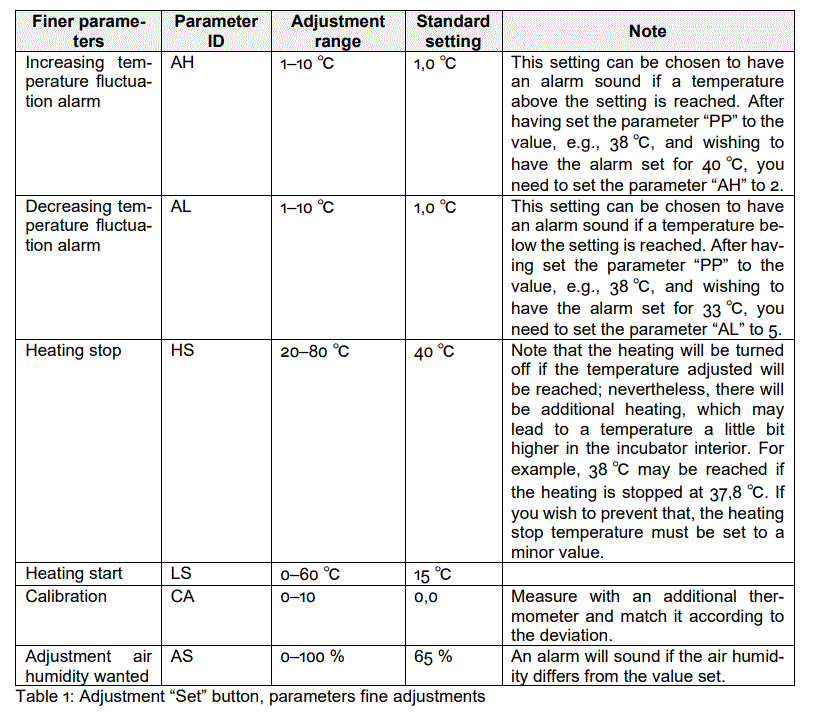 | Finer parameters | Parameter ID | Adjustment range | Standard setting | Note |
|---|---|---|---|---|
| Increasing temperature fluctuation alarm | AH | 1–10 °C | 1,0 °C | This setting can be chosen to have an alarm sound if a temperature above the setting is reached. After having set the parameter "PP" to the value, e.g., 38 °C, and wishing to have the alarm set for 40 °C, you need to set the parameter "AH" to 2. |
| Decreasing temperature fluctuation alarm | AL | 1–10 °C | 1,0 °C | This setting can be chosen to have an alarm sound if a temperature below the setting is reached. After having set the parameter "PP" to the value, e.g., 38 °C, and wishing to have the alarm set for 33 °C, you need to set the parameter "AL" to 5. |
| Heating stop | HS | 20–80 °C | 40 °C | Note that the heating will be turned off if the temperature adjusted will be reached; nevertheless, there will be additional heating, which may lead to a temperature a little bit higher in the incubator interior. For example, 38 °C may be reached if the heating is stopped at 37,8 °C. If you wish to prevent that, the heating stop temperature must be set to a minor value. |
| Heating start | LS | 0–60 °C | 15 °C | |
| Calibration | CA | 0–10 | 0,0 | Measure with an additional thermometer and match it according to the deviation. |
| Adjustment air humidity wanted | AS | 0–100 % | 65 % | An alarm will sound if the air humidity differs from the value set. |

Table 1: Adjustment "Set" button, parameters fine adjustments